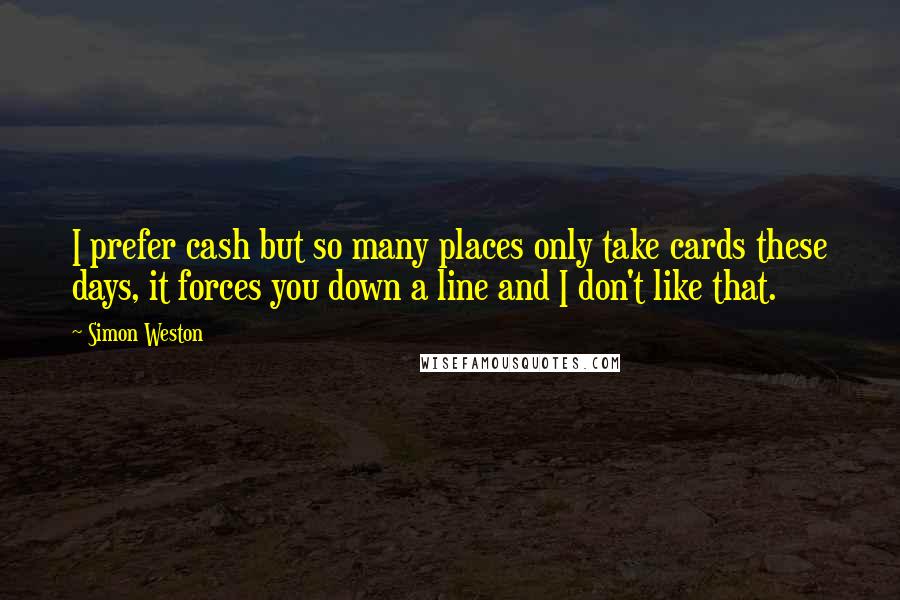 I prefer cash but so many places only take cards these days, it forces you down a line and I don't like that.

~ Simon Weston

WISEFAMOUSQUOTES.COM